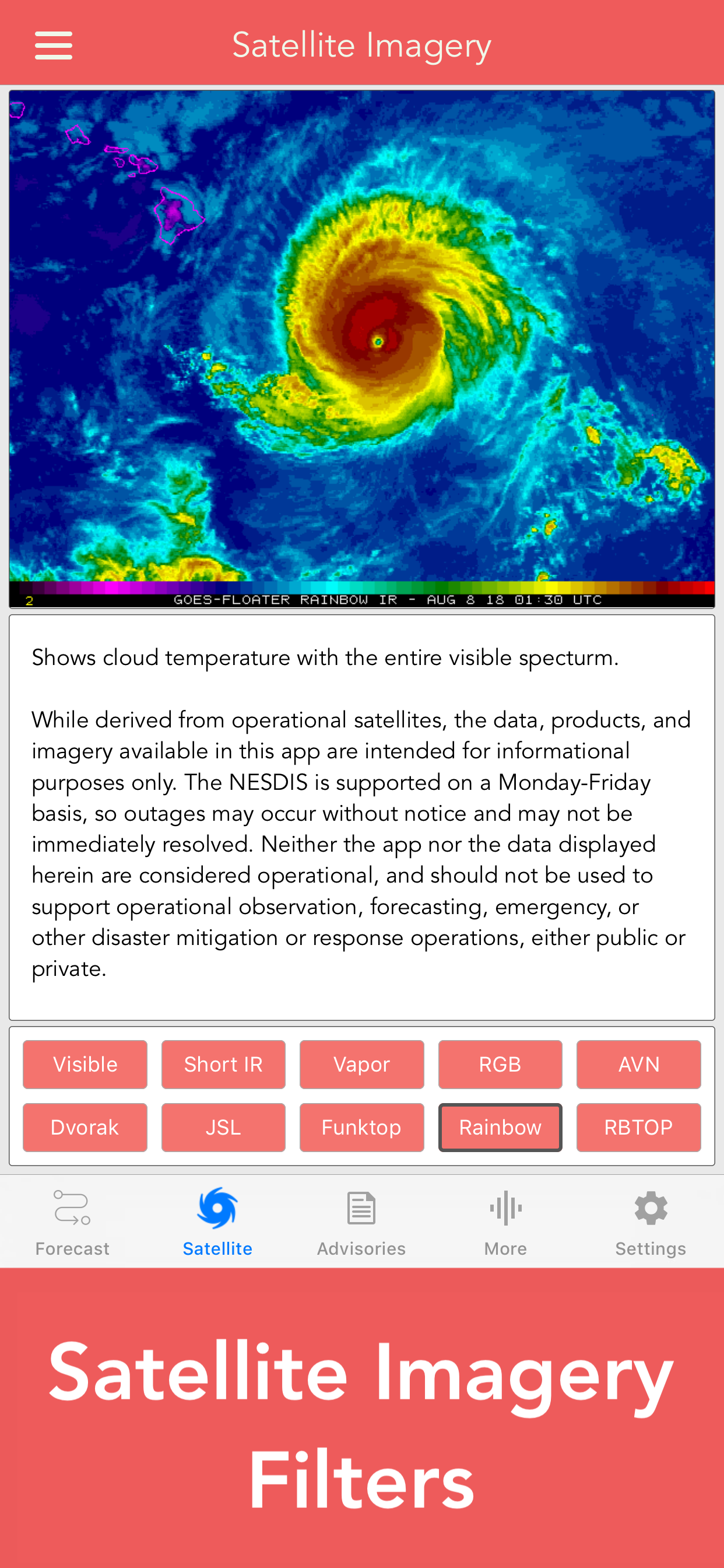 Satellite Imagery

2 GOES-FLOATER RAINBOW IR - AUG 8 18 01:30 UTC

Shows cloud temperature with the entire visible specturm.

While derived from operational satellites, the data, products, and imagery available in this app are intended for informational purposes only. The NESDIS is supported on a Monday-Friday basis, so outages may occur without notice and may not be immediately resolved. Neither the app nor the data displayed herein are considered operational, and should not be used to support operational observation, forecasting, emergency, or other disaster mitigation or response operations, either public or private.

Visible
Short IR
Vapor
RGB
AVN
Dvorak
JSL
Funktop
Rainbow
RBTOP

Forecast
Satellite
Advisories
More
Settings

Satellite Imagery Filters